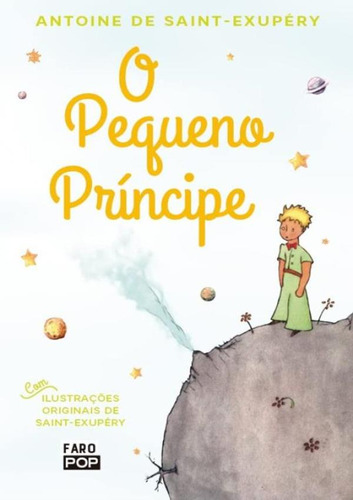 ANTOINE DE SAINT-EXUPÉRY

O Pequeno Príncipe

Com ILUSTRAÇÕES ORIGINAIS DE SAINT-EXUPÉRY

FARO POP